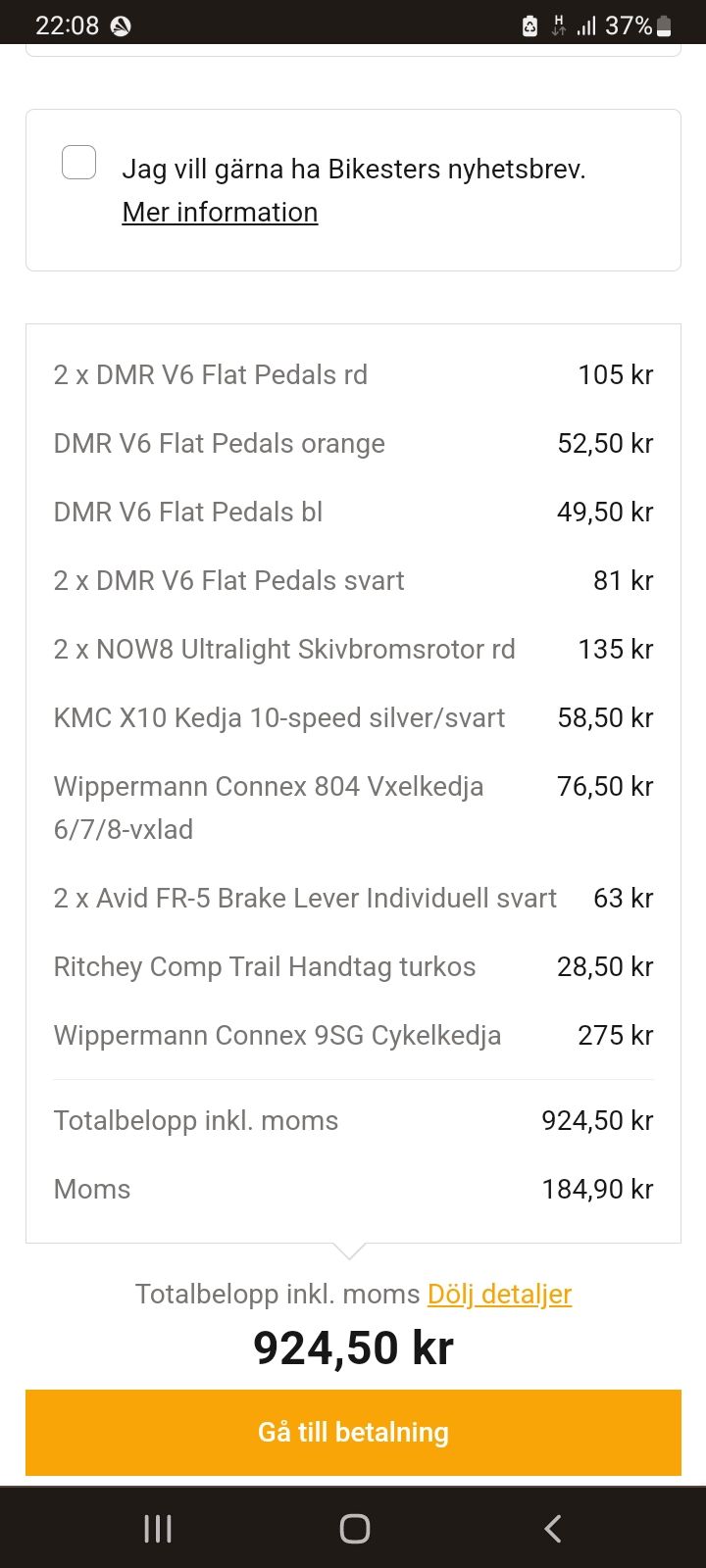 22:08 H 37%

Jag vill gärna ha Bikesters nyhetsbrev.
Mer information

| | |
|---|---|
| 2 x DMR V6 Flat Pedals rd | 105 kr |
| DMR V6 Flat Pedals orange | 52,50 kr |
| DMR V6 Flat Pedals bl | 49,50 kr |
| 2 x DMR V6 Flat Pedals svart | 81 kr |
| 2 x NOW8 Ultralight Skivbromsrotor rd | 135 kr |
| KMC X10 Kedja 10-speed silver/svart | 58,50 kr |
| Wippermann Connex 804 Vxelkedja 6/7/8-vxlad | 76,50 kr |
| 2 x Avid FR-5 Brake Lever Individuell svart | 63 kr |
| Ritchey Comp Trail Handtag turkos | 28,50 kr |
| Wippermann Connex 9SG Cykelkedja | 275 kr |
| Totalbelopp inkl. moms | 924,50 kr |
| Moms | 184,90 kr |

Totalbelopp inkl. moms Dölj detaljer
924,50 kr

Gå till betalning